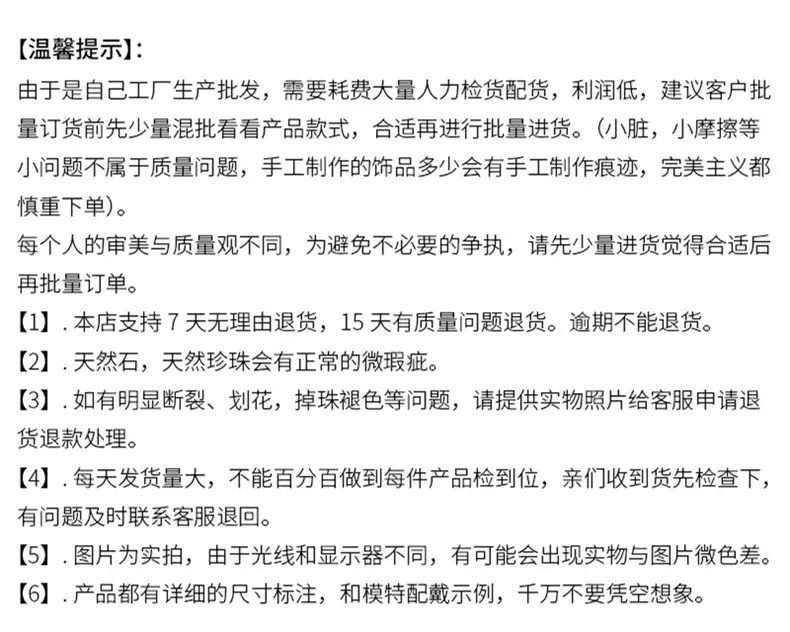 【温馨提示】:
由于是自己工厂生产批发，需要耗费大量人力检货配货，利润低，建议客户批量订货前先少量混批看看产品款式，合适再进行批量进货。(小脏，小摩擦等小问题不属于质量问题，手工制作的饰品多少会有手工制作痕迹，完美主义都慎重下单)。
每个人的审美与质量观不同，为避免不必要的争执，请先少量进货觉得合适后再批量订单。
【1】. 本店支持 7 天无理由退货，15 天有质量问题退货。逾期不能退货。
【2】. 天然石，天然珍珠会有正常的微瑕疵。
【3】. 如有明显断裂、划花，掉珠褪色等问题，请提供实物照片给客服申请退货退款处理。
【4】. 每天发货量大，不能百分百做到每件产品检到位，亲们收到货先检查下，有问题及时联系客服退回。
【5】. 图片为实拍，由于光线和显示器不同，有可能会出现实物与图片微色差。
【6】. 产品都有详细的尺寸标注，和模特配戴示例，千万不要凭空想象。